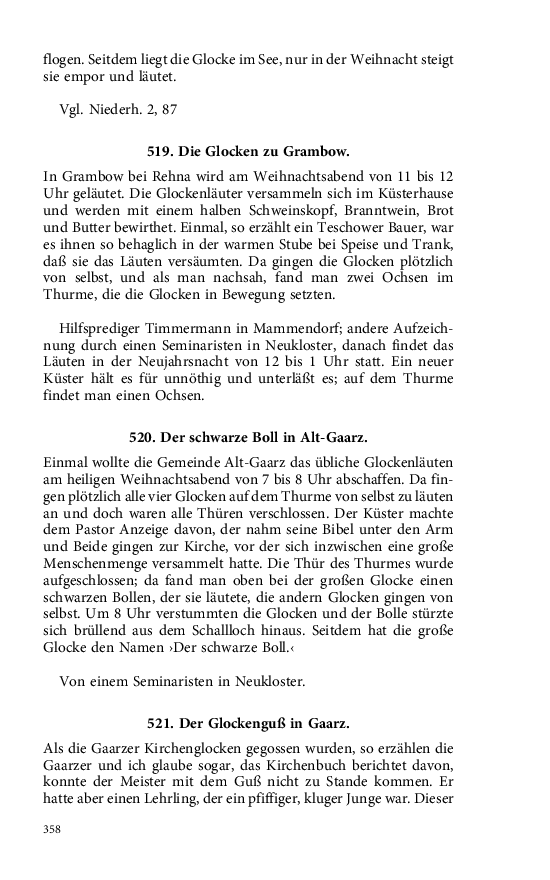 flogen. Seitdem liegt die Glocke im See, nur in der Weihnacht steigt sie empor und läutet.

Vgl. Niederh. 2, 87

519. Die Glocken zu Grambow.

In Grambow bei Rehna wird am Weihnachtsabend von 11 bis 12 Uhr geläutet. Die Glockenläuter versammeln sich im Küsterhause und werden mit einem halben Schweinskopf, Branntwein, Brot und Butter bewirthet. Einmal, so erzählt ein Teschower Bauer, war es ihnen so behaglich in der warmen Stube bei Speise und Trank, daß sie das Läuten versäumten. Da gingen die Glocken plötzlich von selbst, und als man nachsah, fand man zwei Ochsen im Thurme, die die Glocken in Bewegung setzten.

Hilfsprediger Timmermann in Mammendorf; andere Aufzeichnung durch einen Seminaristen in Neukloster, danach findet das Läuten in der Neujahrsnacht von 12 bis 1 Uhr statt. Ein neuer Küster hält es für unnöthig und unterläßt es; auf dem Thurme findet man einen Ochsen.

520. Der schwarze Boll in Alt-Gaarz.

Einmal wollte die Gemeinde Alt-Gaarz das übliche Glockenläuten am heiligen Weihnachtsabend von 7 bis 8 Uhr abschaffen. Da fingen plötzlich alle vier Glocken auf dem Thurme von selbst zu läuten an und doch waren alle Thüren verschlossen. Der Küster machte dem Pastor Anzeige davon, der nahm seine Bibel unter den Arm und Beide gingen zur Kirche, vor der sich inzwischen eine große Menschenmenge versammelt hatte. Die Thür des Thurmes wurde aufgeschlossen; da fand man oben bei der großen Glocke einen schwarzen Bollen, der sie läutete, die andern Glocken gingen von selbst. Um 8 Uhr verstummten die Glocken und der Bolle stürzte sich brüllend aus dem Schallloch hinaus. Seitdem hat die große Glocke den Namen ›Der schwarze Boll.‹

Von einem Seminaristen in Neukloster.

521. Der Glockenguß in Gaarz.

Als die Gaarzer Kirchenglocken gegossen wurden, so erzählen die Gaarzer und ich glaube sogar, das Kirchenbuch berichtet davon, konnte der Meister mit dem Guß nicht zu Stande kommen. Er hatte aber einen Lehrling, der ein pfiffiger, kluger Junge war. Dieser

358